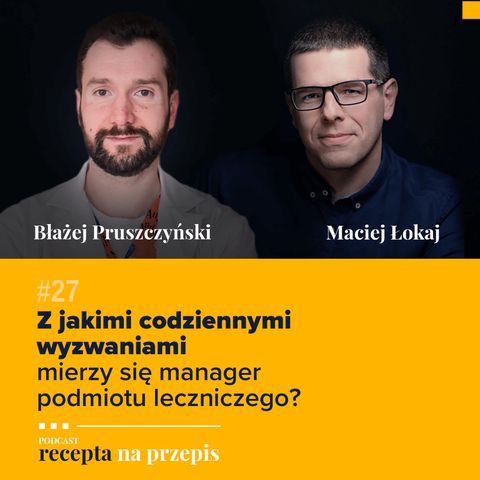 Błażej Pruszczyński

Maciej Łokaj

#27

Z jakimi codziennymi wyzwaniami mierzy się manager podmiotu leczniczego?

PODCAST
recepta na przepis